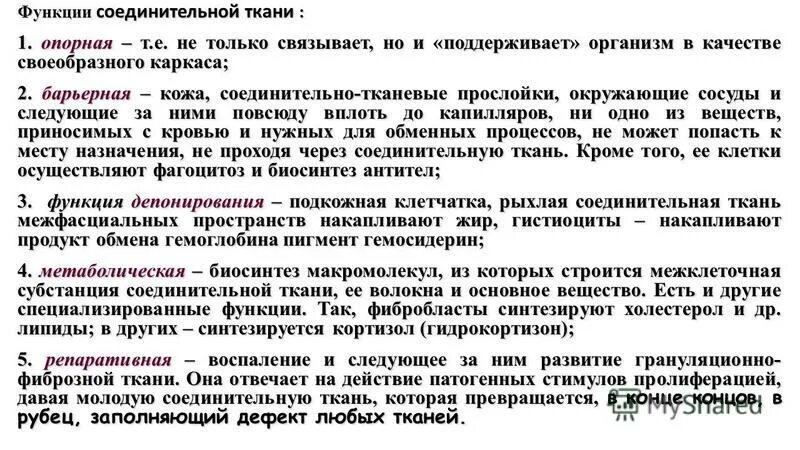 Функции соединительной ткани :

1. опорная – т.е. не только связывает, но и «поддерживает» организм в качестве своеобразного каркаса;

2. барьерная – кожа, соединительно-тканевые прослойки, окружающие сосуды и следующие за ними повсюду вплоть до капилляров, ни одно из веществ, приносимых с кровью и нужных для обменных процессов, не может попасть к месту назначения, не проходя через соединительную ткань. Кроме того, ее клетки осуществляют фагоцитоз и биосинтез антител;

3. функция депонирования – подкожная клетчатка, рыхлая соединительная ткань межфасциальных пространств накапливают жир, гистиоциты – накапливают продукт обмена гемоглобина пигмент гемосидерин;

4. метаболическая – биосинтез макромолекул, из которых строится межклеточная субстанция соединительной ткани, ее волокна и основное вещество. Есть и другие специализированные функции. Так, фибробласты синтезируют холестерол и др. липиды; в других – синтезируется кортизол (гидрокортизон);

5. репаративная – воспаление и следующее за ним развитие грануляционно-фиброзной ткани. Она отвечает на действие патогенных стимулов пролиферацией, давая молодую соединительную ткань, которая превращается, в конце концов, в рубец, заполняющий дефект любых тканей.

MyShared